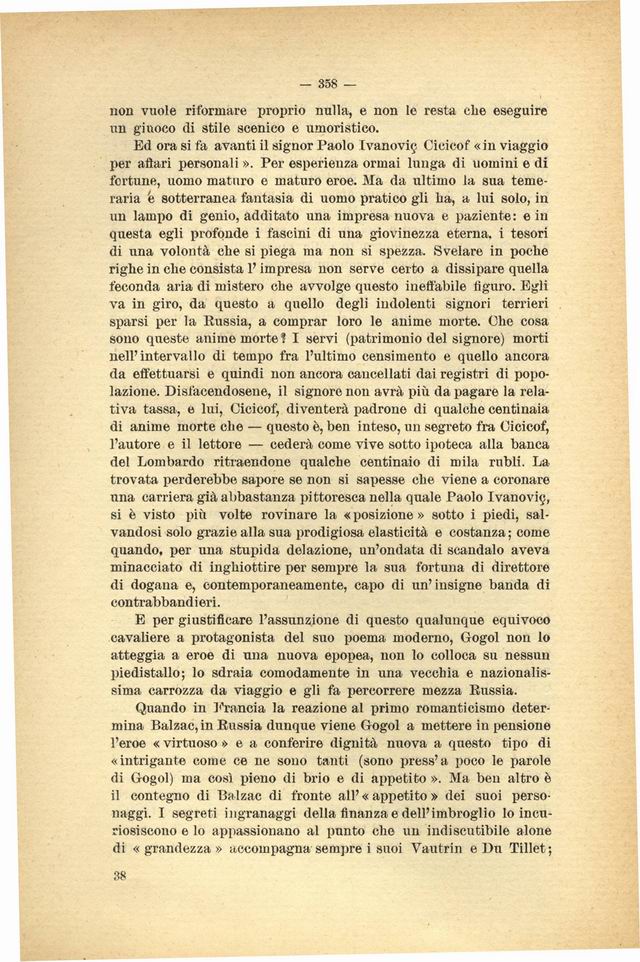 — 358 —

non vuole riformare proprio nulla, e non le resta che eseguire un giuoco di stile scenico e umoristico.

Ed ora si fa avanti il signor Paolo Ivanoviç Cicicof «in viaggio per affari personali». Per esperienza ormai lunga di uomini e di fortune, uomo maturo e maturo eroe. Ma da ultimo la sua temeraria e sotterranea fantasia di uomo pratico gli ha, a lui solo, in un lampo di genio, additato una impresa nuova e paziente: e in questa egli profonde i fascini di una giovinezza eterna, i tesori di una volontà che si piega ma non si spezza. Svelare in poche righe in che consista l'impresa non serve certo a dissipare quella feconda aria di mistero che avvolge questo ineffabile figuro. Egli va in giro, da questo a quello degli indolenti signori terrieri sparsi per la Russia, a comprar loro le anime morte. Che cosa sono queste anime morte? I servi (patrimonio del signore) morti nell'intervallo di tempo fra l'ultimo censimento e quello ancora da effettuarsi e quindi non ancora cancellati dai registri di popolazione. Disfacendosene, il signore non avrà più da pagare la relativa tassa, e lui, Cicicof, diventerà padrone di qualche centinaia di anime morte che — questo è, ben inteso, un segreto fra Cicicof, l'autore e il lettore — cederà come vive sotto ipoteca alla banca del Lombardo ritraendone qualche centinaio di mila rubli. La trovata perderebbe sapore se non si sapesse che viene a coronare una carriera già abbastanza pittoresca nella quale Paolo Ivanoviç, si è visto più volte rovinare la «posizione» sotto i piedi, salvandosi solo grazie alla sua prodigiosa elasticità e costanza; come quando, per una stupida delazione, un'ondata di scandalo aveva minacciato di inghiottire per sempre la sua fortuna di direttore di dogana e, contemporaneamente, capo di un'insigne banda di contrabbandieri.

E per giustificare l'assunzione di questo qualunque equivoco cavaliere a protagonista del suo poema moderno, Gogol non lo atteggia a eroe di una nuova epopea, non lo colloca su nessun piedistallo; lo sdraia comodamente in una vecchia e nazionalissima carrozza da viaggio e gli fa percorrere mezza Russia.

Quando in Francia la reazione al primo romanticismo determina Balzac, in Russia dunque viene Gogol a mettere in pensione l'eroe «virtuoso» e a conferire dignità nuova a questo tipo di «intrigante come ce ne sono tanti (sono press'a poco le parole di Gogol) ma così pieno di brio e di appetito». Ma ben altro è il contegno di Balzac di fronte all'«appetito» dei suoi personaggi. I segreti ingranaggi della finanza e dell'imbroglio lo incuriosiscono e lo appassionano al punto che un indiscutibile alone di «grandezza» accompagna sempre i suoi Vautrin e Du Tillet;

38